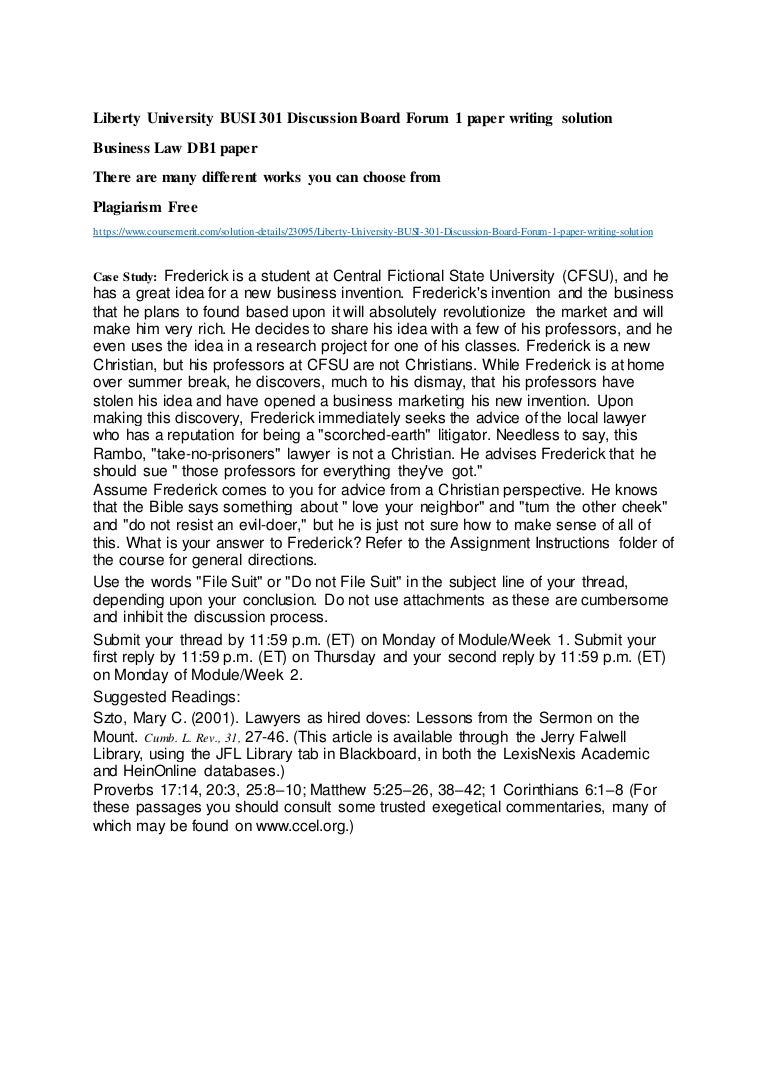 Liberty University BUSI 301 Discussion Board Forum 1 paper writing solution

Business Law DB1 paper

There are many different works you can choose from

Plagiarism Free

https://www.coursemerit.com/solution-details/23095/Liberty-University-BUSI-301-Discussion-Board-Forum-1-paper-writing-solution

Case Study: Frederick is a student at Central Fictional State University (CFSU), and he has a great idea for a new business invention. Frederick's invention and the business that he plans to found based upon it will absolutely revolutionize the market and will make him very rich. He decides to share his idea with a few of his professors, and he even uses the idea in a research project for one of his classes. Frederick is a new Christian, but his professors at CFSU are not Christians. While Frederick is at home over summer break, he discovers, much to his dismay, that his professors have stolen his idea and have opened a business marketing his new invention. Upon making this discovery, Frederick immediately seeks the advice of the local lawyer who has a reputation for being a "scorched-earth" litigator. Needless to say, this Rambo, "take-no-prisoners" lawyer is not a Christian. He advises Frederick that he should sue " those professors for everything they've got."

Assume Frederick comes to you for advice from a Christian perspective. He knows that the Bible says something about " love your neighbor" and "turn the other cheek" and "do not resist an evil-doer," but he is just not sure how to make sense of all of this. What is your answer to Frederick? Refer to the Assignment Instructions folder of the course for general directions.

Use the words "File Suit" or "Do not File Suit" in the subject line of your thread, depending upon your conclusion. Do not use attachments as these are cumbersome and inhibit the discussion process.

Submit your thread by 11:59 p.m. (ET) on Monday of Module/Week 1. Submit your first reply by 11:59 p.m. (ET) on Thursday and your second reply by 11:59 p.m. (ET) on Monday of Module/Week 2.

Suggested Readings:

Szto, Mary C. (2001). Lawyers as hired doves: Lessons from the Sermon on the Mount. Cumb. L. Rev., 31, 27-46. (This article is available through the Jerry Falwell Library, using the JFL Library tab in Blackboard, in both the LexisNexis Academic and HeinOnline databases.)

Proverbs 17:14, 20:3, 25:8–10; Matthew 5:25–26, 38–42; 1 Corinthians 6:1–8 (For these passages you should consult some trusted exegetical commentaries, many of which may be found on www.ccel.org.)